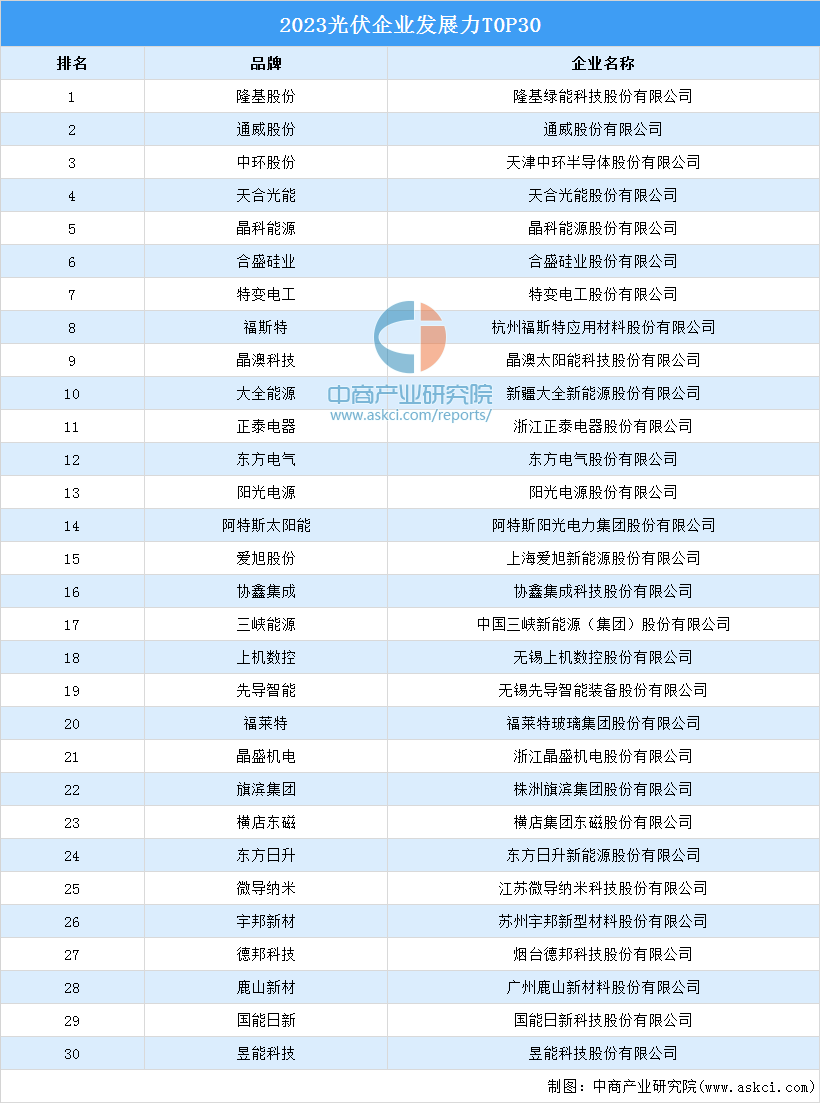 2023光伏企业发展力TOP30

| 排名 | 品牌 | 企业名称 |
|---|---|---|
| 1 | 隆基股份 | 隆基绿能科技股份有限公司 |
| 2 | 通威股份 | 通威股份有限公司 |
| 3 | 中环股份 | 天津中环半导体股份有限公司 |
| 4 | 天合光能 | 天合光能股份有限公司 |
| 5 | 晶科能源 | 晶科能源股份有限公司 |
| 6 | 合盛硅业 | 合盛硅业股份有限公司 |
| 7 | 特变电工 | 特变电工股份有限公司 |
| 8 | 福斯特 | 杭州福斯特应用材料股份有限公司 |
| 9 | 晶澳科技 | 晶澳太阳能科技股份有限公司 |
| 10 | 大全能源 | 新疆大全新能源股份有限公司 |
| 11 | 正泰电器 | 浙江正泰电器股份有限公司 |
| 12 | 东方电气 | 东方电气股份有限公司 |
| 13 | 阳光电源 | 阳光电源股份有限公司 |
| 14 | 阿特斯太阳能 | 阿特斯阳光电力集团股份有限公司 |
| 15 | 爱旭股份 | 上海爱旭新能源股份有限公司 |
| 16 | 协鑫集成 | 协鑫集成科技股份有限公司 |
| 17 | 三峡能源 | 中国三峡新能源（集团）股份有限公司 |
| 18 | 上机数控 | 无锡上机数控股份有限公司 |
| 19 | 先导智能 | 无锡先导智能装备股份有限公司 |
| 20 | 福莱特 | 福莱特玻璃集团股份有限公司 |
| 21 | 晶盛机电 | 浙江晶盛机电股份有限公司 |
| 22 | 旗滨集团 | 株洲旗滨集团股份有限公司 |
| 23 | 横店东磁 | 横店集团东磁股份有限公司 |
| 24 | 东方日升 | 东方日升新能源股份有限公司 |
| 25 | 微导纳米 | 江苏微导纳米科技股份有限公司 |
| 26 | 宇邦新材 | 苏州宇邦新型材料股份有限公司 |
| 27 | 德邦科技 | 烟台德邦科技股份有限公司 |
| 28 | 鹿山新材 | 广州鹿山新材料股份有限公司 |
| 29 | 国能日新 | 国能日新科技股份有限公司 |
| 30 | 昱能科技 | 昱能科技股份有限公司 |

中商产业研究院
www.askci.com/reports/

制图：中商产业研究院(www.askci.com)